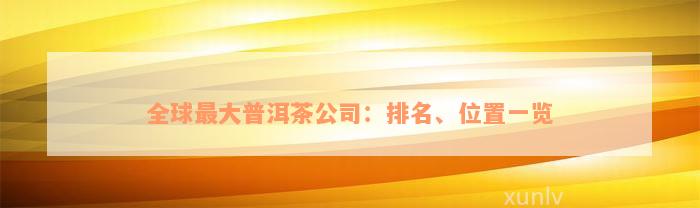 全球最大普洱茶公司：排名、位置一览

xunlv